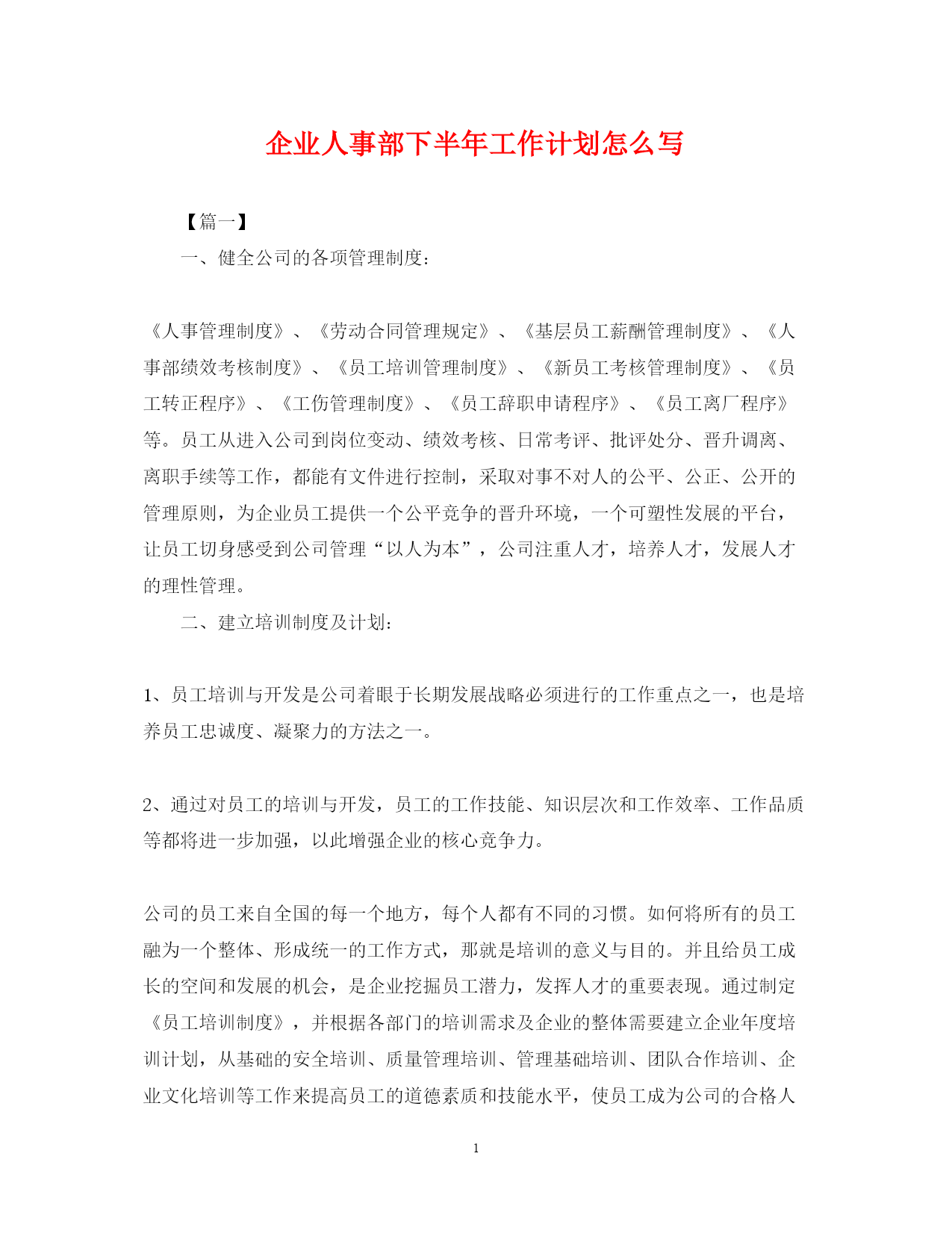 企业人事部下半年工作计划怎么写

【篇一】

一、健全公司的各项管理制度：

《人事管理制度》、《劳动合同管理规定》、《基层员工薪酬管理制度》、《人事部绩效考核制度》、《员工培训管理制度》、《新员工考核管理制度》、《员工转正程序》、《工伤管理制度》、《员工辞职申请程序》、《员工离厂程序》等。员工从进入公司到岗位变动、绩效考核、日常考评、批评处分、晋升调离、离职手续等工作，都能有文件进行控制，采取对事不对人的公平、公正、公开的管理原则，为企业员工提供一个公平竞争的晋升环境，一个可塑性发展的平台，让员工切身感受到公司管理“以人为本”，公司注重人才，培养人才，发展人才的理性管理。

二、建立培训制度及计划：

1、员工培训与开发是公司着眼于长期发展战略必须进行的工作重点之一，也是培养员工忠诚度、凝聚力的方法之一。

2、通过对员工的培训与开发，员工的工作技能、知识层次和工作效率、工作品质等都将进一步加强，以此增强企业的核心竞争力。

公司的员工来自全国的每一个地方，每个人都有不同的习惯。如何将所有的员工融为一个整体、形成统一的工作方式，那就是培训的意义与目的。并且给员工成长的空间和发展的机会，是企业挖掘员工潜力，发挥人才的重要表现。通过制定《员工培训制度》，并根据各部门的培训需求及企业的整体需要建立企业年度培训计划，从基础的安全培训、质量管理培训、管理基础培训、团队合作培训、企业文化培训等工作来提高员工的道德素质和技能水平，使员工成为公司的合格人

1